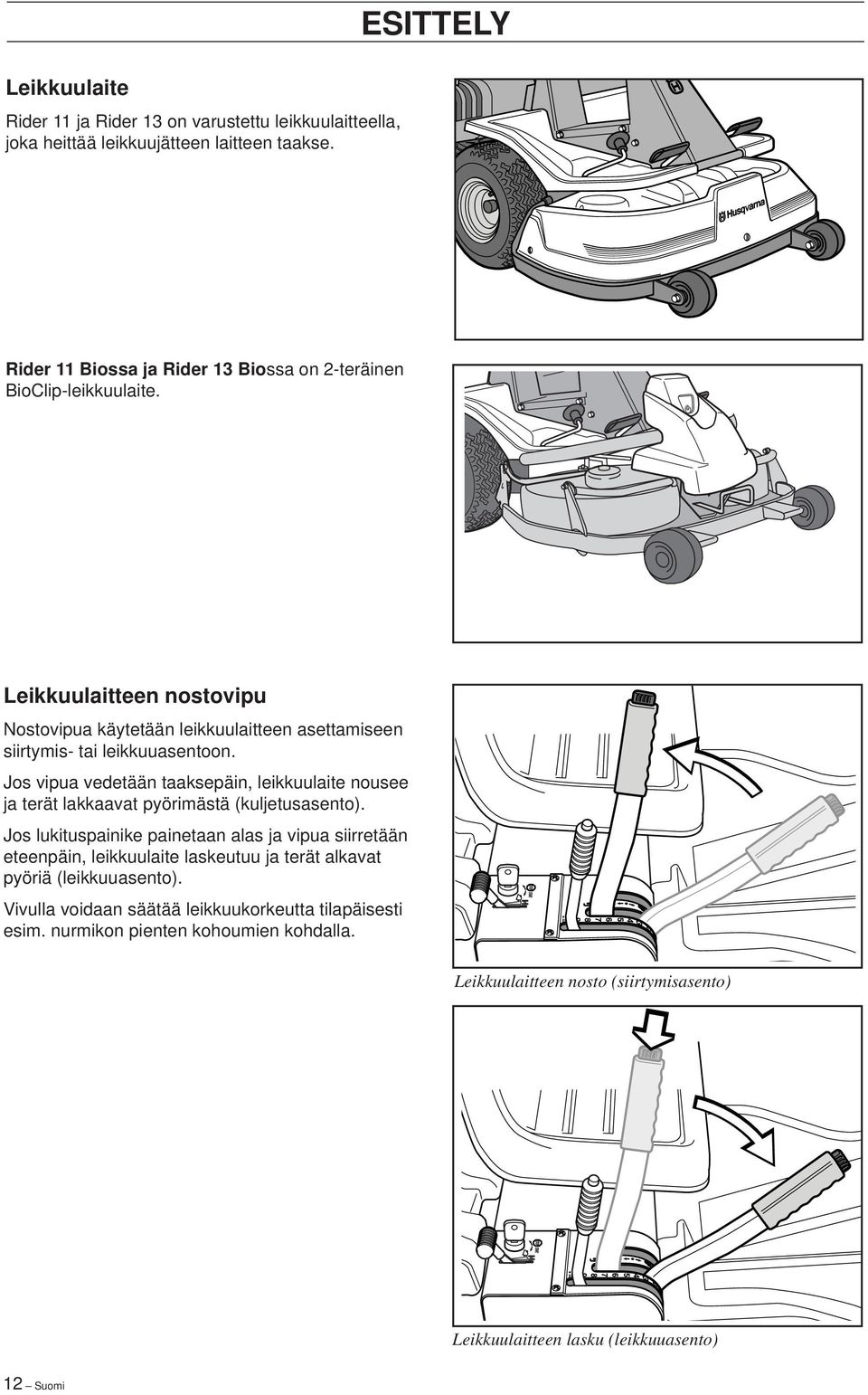 ESITTELY

Leikkuulaite

Rider 11 ja Rider 13 on varustettu leikkuulaitteella, joka heittää leikkuujätteen laitteen taakse.

Husqvarna

Rider 11 Biossa ja Rider 13 Biossa on 2-teräinen BioClip-leikkuulaite.

Leikkuulaitteen nostovipu

Nostovipua käytetään leikkuulaitteen asettamiseen siirtymis- tai leikkuuasentoon.

Jos vipua vedetään taaksepäin, leikkuulaite nousee ja terät lakkaavat pyörimästä (kuljetusasento).

Jos lukituspainike painetaan alas ja vipua siirretään eteenpäin, leikkuulaite laskeutuu ja terät alkavat pyöriä (leikkuuasento).

Vivulla voidaan säätää leikkuukorkeutta tilapäisesti esim. nurmikon pienten kohoumien kohdalla.

Leikkuulaitteen nosto (siirtymisasento)

Leikkuulaitteen lasku (leikkuuasento)

12 – Suomi